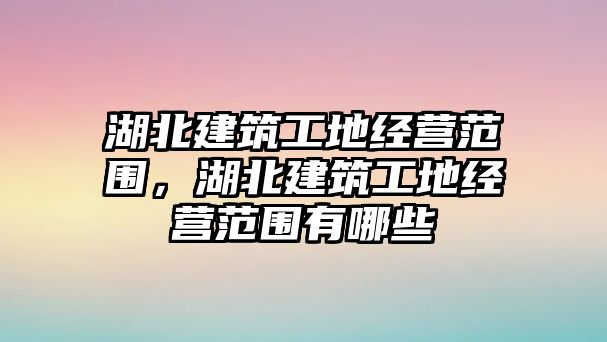 湖北建筑工地经营范围，湖北建筑工地经营范围有哪些